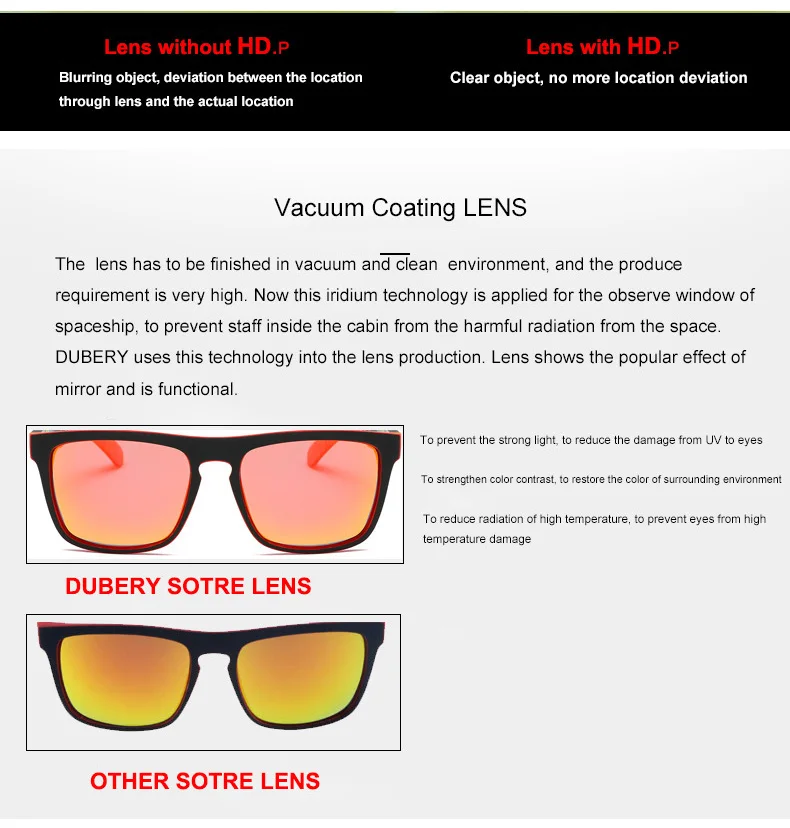 Lens without HD.P

Blurring object, deviation between the location through lens and the actual location

Lens with HD.P

Clear object, no more location deviation

Vacuum Coating LENS

The lens has to be finished in vacuum and clean environment, and the produce requirement is very high. Now this iridium technology is applied for the observe window of spaceship, to prevent staff inside the cabin from the harmful radiation from the space. DUBERY uses this technology into the lens production. Lens shows the popular effect of mirror and is functional.

To prevent the strong light, to reduce the damage from UV to eyes

To strengthen color contrast, to restore the color of surrounding environment

To reduce radiation of high temperature, to prevent eyes from high temperature damage

DUBERY SOTRE LENS

OTHER SOTRE LENS